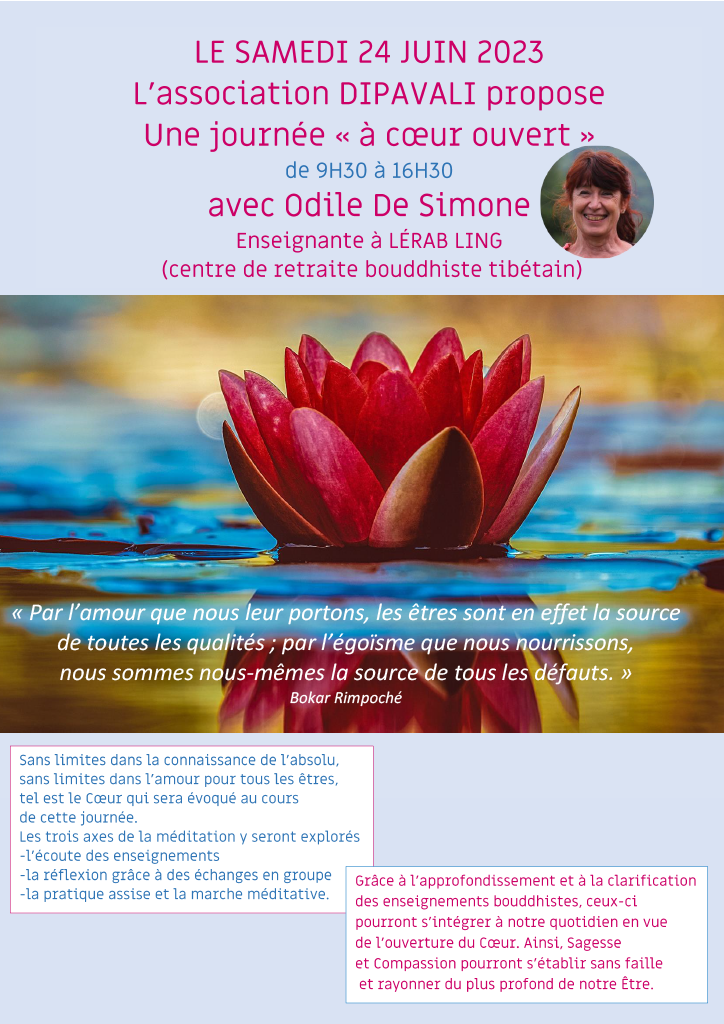 LE SAMEDI 24 JUIN 2023
L'association DIPAVALI propose
Une journée « à cœur ouvert »
de 9H30 à 16H30
avec Odile De Simone
Enseignante à LÉRAB LING
(centre de retraite bouddhiste tibétain)

« Par l'amour que nous leur portons, les êtres sont en effet la source de toutes les qualités ; par l'égoïsme que nous nourrissons, nous sommes nous-mêmes la source de tous les défauts. »
Bokar Rimpoché

Sans limites dans la connaissance de l'absolu, sans limites dans l'amour pour tous les êtres, tel est le Cœur qui sera évoqué au cours de cette journée.
Les trois axes de la méditation y seront explorés
-l'écoute des enseignements
-la réflexion grâce à des échanges en groupe
-la pratique assise et la marche méditative.

Grâce à l'approfondissement et à la clarification des enseignements bouddhistes, ceux-ci pourront s'intégrer à notre quotidien en vue de l'ouverture du Cœur. Ainsi, Sagesse et Compassion pourront s'établir sans faille et rayonner du plus profond de notre Être.